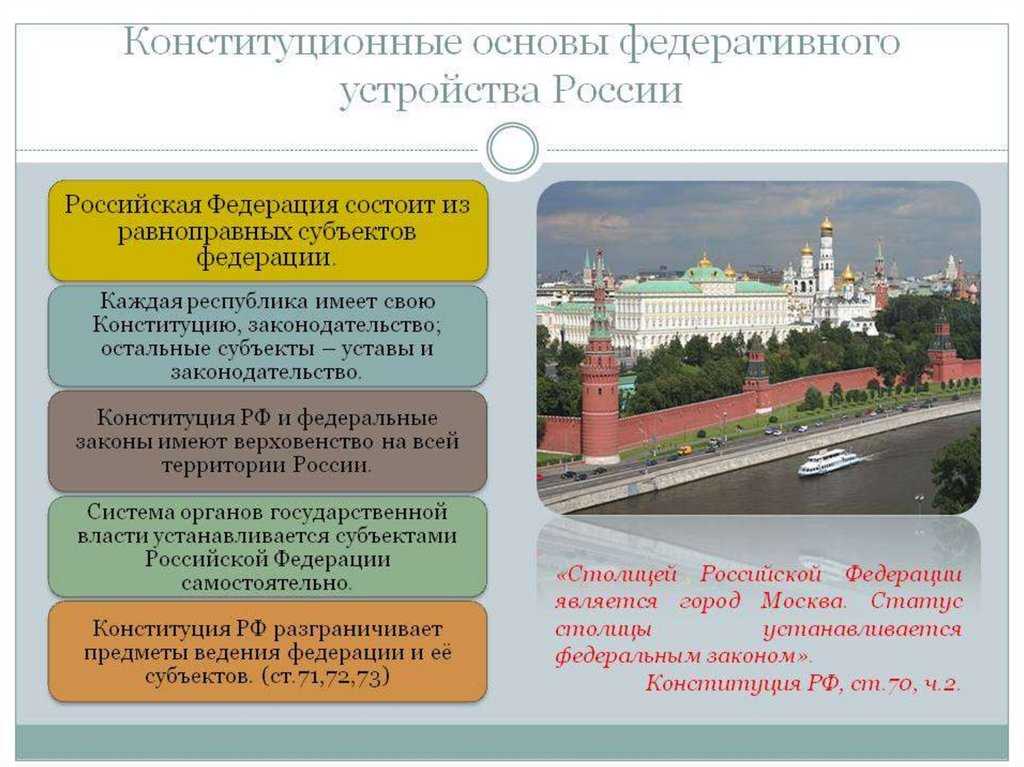 Конституционные основы федеративного устройства России

Российская Федерация состоит из равноправных субъектов федерации.

Каждая республика имеет свою Конституцию, законодательство; остальные субъекты – уставы и законодательство.

Конституция РФ и федеральные законы имеют верховенство на всей территории России.

Система органов государственной власти устанавливается субъектами Российской Федерации самостоятельно.

Конституция РФ разграничивает предметы ведения федерации и её субъектов. (ст.71,72,73)

«Столицей Российской Федерации является город Москва. Статус столицы устанавливается федеральным законом».
Конституция РФ, ст.70, ч.2.